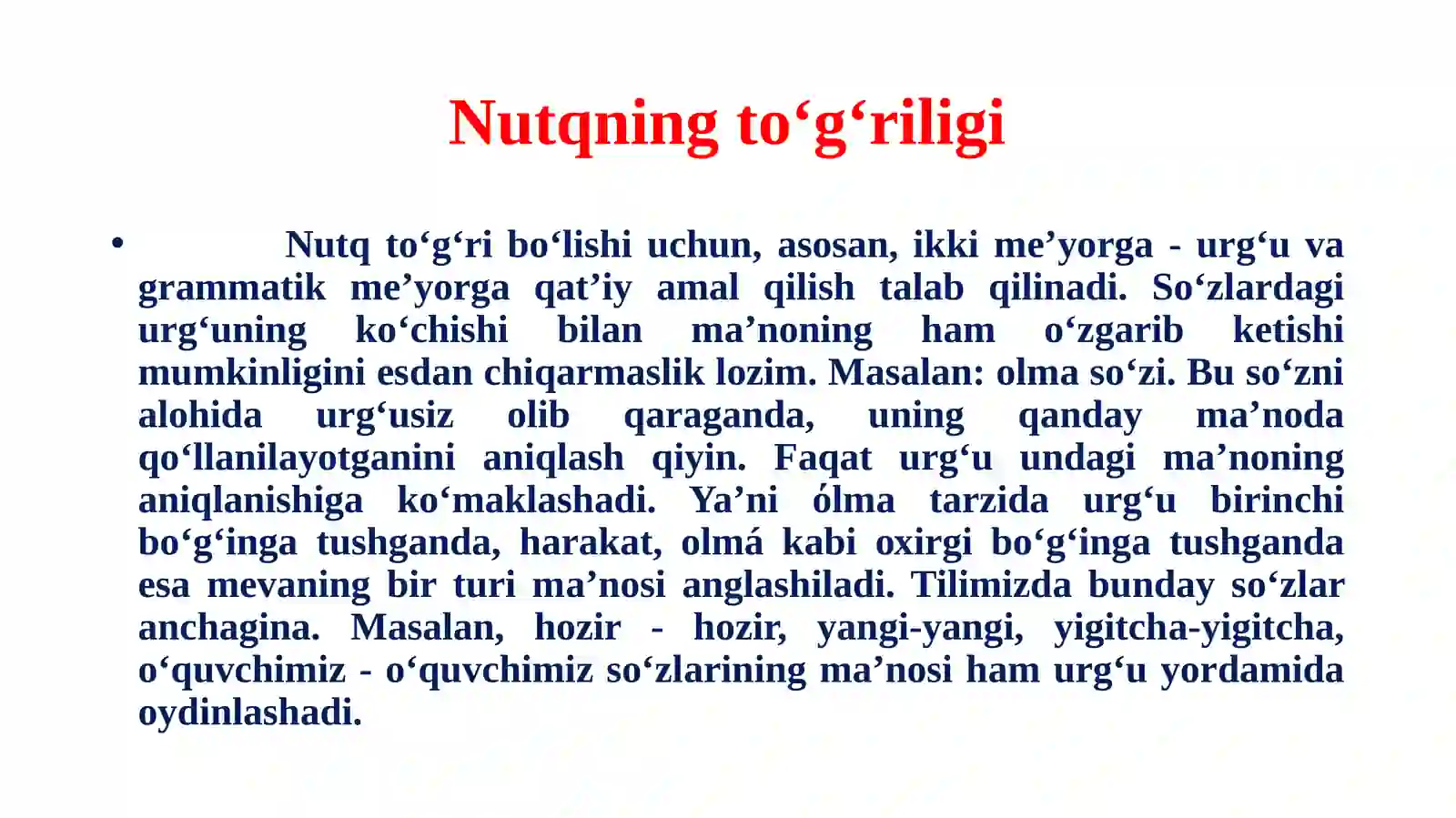 Nutqning to‘g‘riligi

• Nutq to‘g‘ri bo‘lishi uchun, asosan, ikki me’yorga - urg‘u va grammatik me’yorga qat’iy amal qilish talab qilinadi. So‘zlardagi urg‘uning ko‘chishi bilan ma’noning ham o‘zgarib ketishi mumkinligini esdan chiqarmaslik lozim. Masalan: olma so‘zi. Bu so‘zni alohida urg‘usiz olib qaraganda, uning qanday ma’noda qo‘llanilayotganini aniqlash qiyin. Faqat urg‘u undagi ma’noning aniqlanishiga ko‘maklashadi. Ya’ni ólma tarzida urg‘u birinchi bo‘g‘inga tushganda, harakat, olmá kabi oxirgi bo‘g‘inga tushganda esa mevaning bir turi ma’nosi anglashiladi. Tilimizda bunday so‘zlar anchagina. Masalan, hozir - hozir, yangi-yangi, yigitcha-yigitcha, o‘quvchimiz - o‘quvchimiz so‘zlarining ma’nosi ham urg‘u yordamida oydinlashadi.